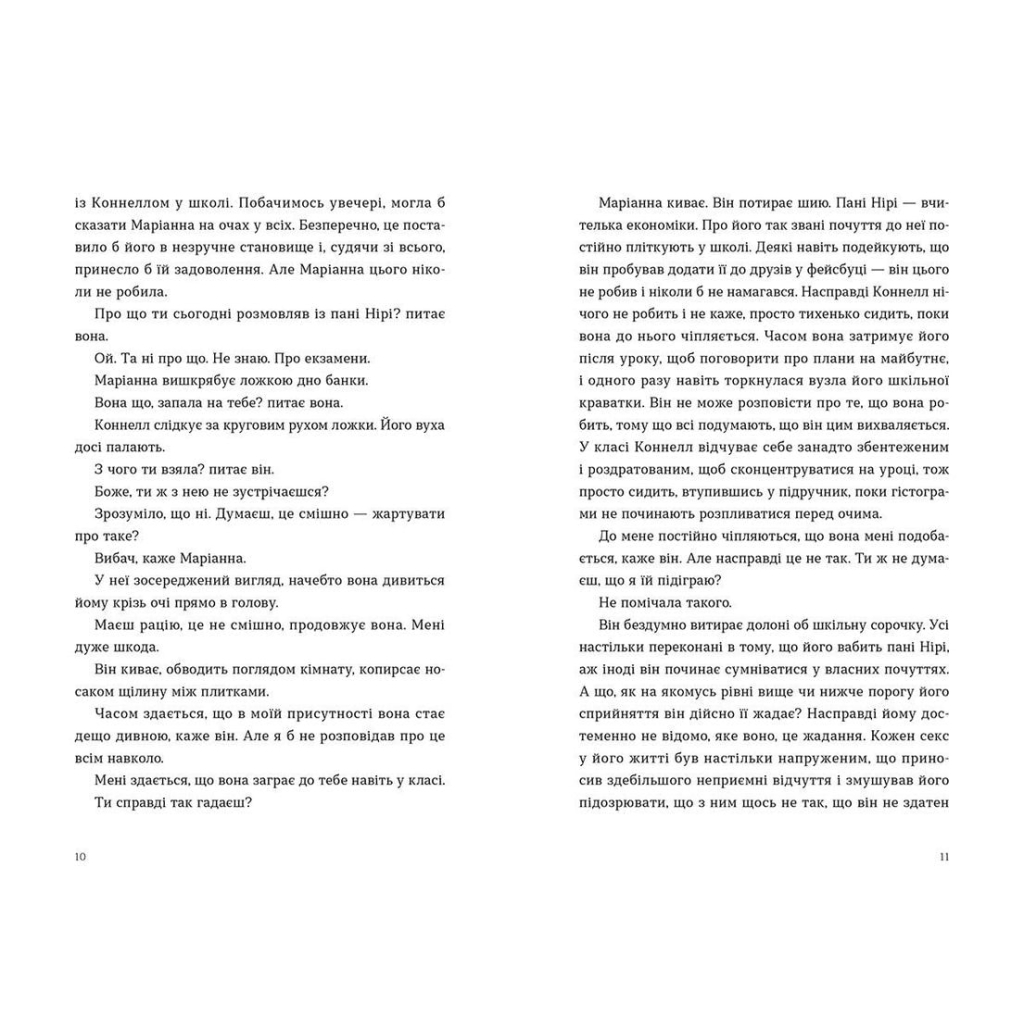 із Коннеллом у школі. Побачимось увечері, могла б сказати Маріанна на очах у всіх. Безперечно, це поставило б його в незручне становище і, судячи зі всього, принесло б їй задоволення. Але Маріанна цього ніколи не робила.

Про що ти сьогодні розмовляв із пані Нірі? питає вона.

Ой. Та ні про що. Не знаю. Про екзамени.

Маріанна вишкрябує ложкою дно банки.

Вона що, запала на тебе? питає вона.

Коннелл слідкує за круговим рухом ложки. Його вуха досі палають.

З чого ти взяла? питає він.

Боже, ти ж з нею не зустрічаєшся?

Зрозуміло, що ні. Думаєш, це смішно — жартувати про таке?

Вибач, каже Маріанна.

У неї зосереджений вигляд, начебто вона дивиться йому крізь очі прямо в голову.

Маєш рацію, це не смішно, продовжує вона. Мені дуже шкода.

Він киває, обводить поглядом кімнату, копирсає носаком щілину між плитками.

Часом здається, що в моїй присутності вона стає дещо дивною, каже він. Але я б не розповідав про це всім навколо.

Мені здається, що вона заграє до тебе навіть у класі.

Ти справді так гадаєш?

10

Маріанна киває. Він потирає шию. Пані Нірі — вчителька економіки. Про його так звані почуття до неї постійно пліткують у школі. Деякі навіть подейкують, що він пробував додати її до друзів у фейсбуці — він цього не робив і ніколи б не намагався. Насправді Коннелл нічого не робить і не каже, просто тихенько сидить, поки вона до нього чіпляється. Часом вона затримує його після уроку, щоб поговорити про плани на майбутнє, і одного разу навіть торкнулася вузла його шкільної краватки. Він не може розповісти про те, що вона робить, тому що всі подумають, що він цим вихваляється. У класі Коннелл відчуває себе занадто збентеженим і роздратованим, щоб сконцентруватися на уроці, тож просто сидить, втупившись у підручник, поки гістограми не починають розпливатися перед очима.

До мене постійно чіпляються, що вона мені подобається, каже він. Але насправді це не так. Ти ж не думаєш, що я їй підіграю?

Не помічала такого.

Він бездумно витирає долоні об шкільну сорочку. Усі настільки переконані в тому, що його вабить пані Нірі, аж іноді він починає сумніватися у власних почуттях. А що, як на якомусь рівні вище чи нижче порогу його сприйняття він дійсно її жадає? Насправді йому достеменно не відомо, яке воно, це жадання. Кожен секс у його житті був настільки напруженим, що приносив здебільшого неприємні відчуття і змушував його підозрювати, що з ним щось не так, що він не здатен

11